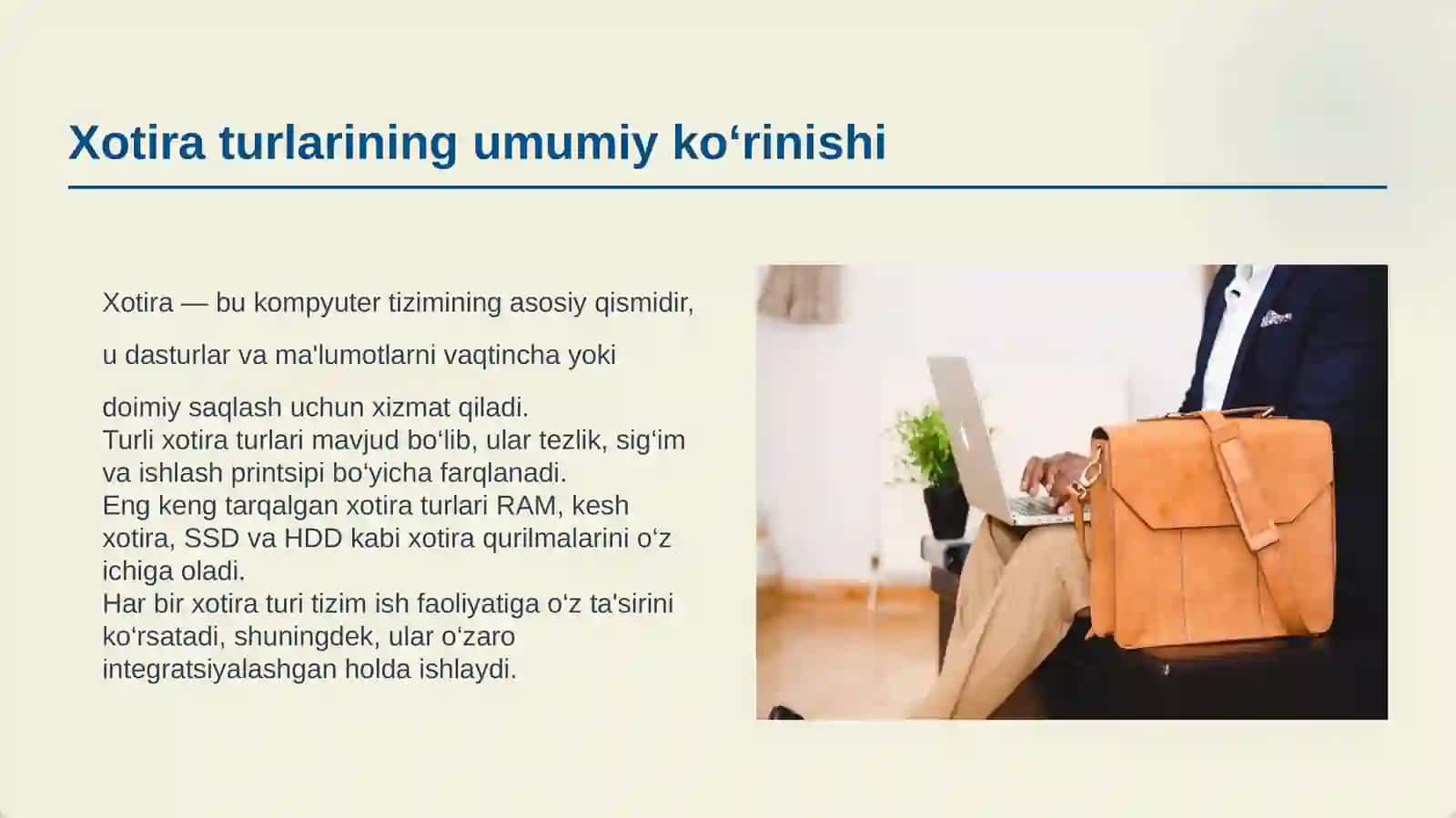 Xotira turlarining umumiy ko‘rinishi

Xotira — bu kompyuter tizimining asosiy qismidir,

u dasturlar va ma'lumotlarni vaqtincha yoki

doimiy saqlash uchun xizmat qiladi.
Turli xotira turlari mavjud bo‘lib, ular tezlik, sig‘im va ishlash printsipi bo‘yicha farqlanadi.
Eng keng tarqalgan xotira turlari RAM, kesh xotira, SSD va HDD kabi xotira qurilmalarini o‘z ichiga oladi.
Har bir xotira turi tizim ish faoliyatiga o‘z ta'sirini ko‘rsatadi, shuningdek, ular o‘zaro integratsiyalashgan holda ishlaydi.